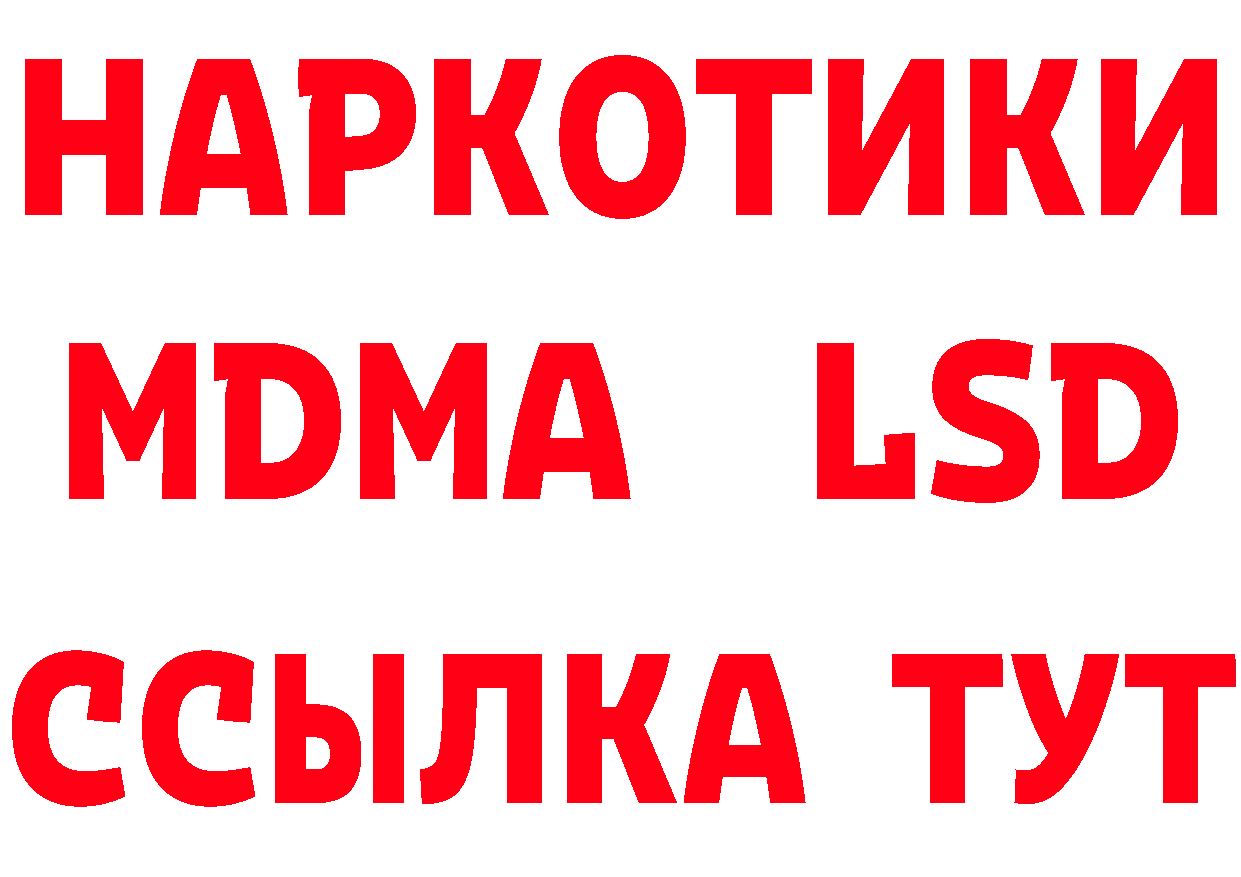 НАРКОТИКИ
MDMA LSD
ССЫЛКА ТУТ